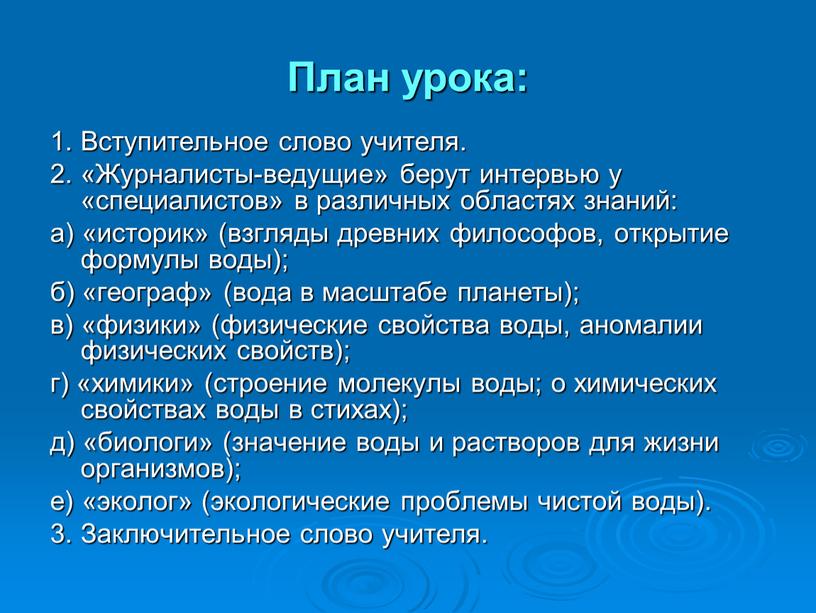 План урока:

1. Вступительное слово учителя.

2. «Журналисты-ведущие» берут интервью у «специалистов» в различных областях знаний:

а) «историк» (взгляды древних философов, открытие формулы воды);

б) «географ» (вода в масштабе планеты);

в) «физики» (физические свойства воды, аномалии физических свойств);

г) «химики» (строение молекулы воды; о химических свойствах воды в стихах);

д) «биологи» (значение воды и растворов для жизни организмов);

е) «эколог» (экологические проблемы чистой воды).

3. Заключительное слово учителя.